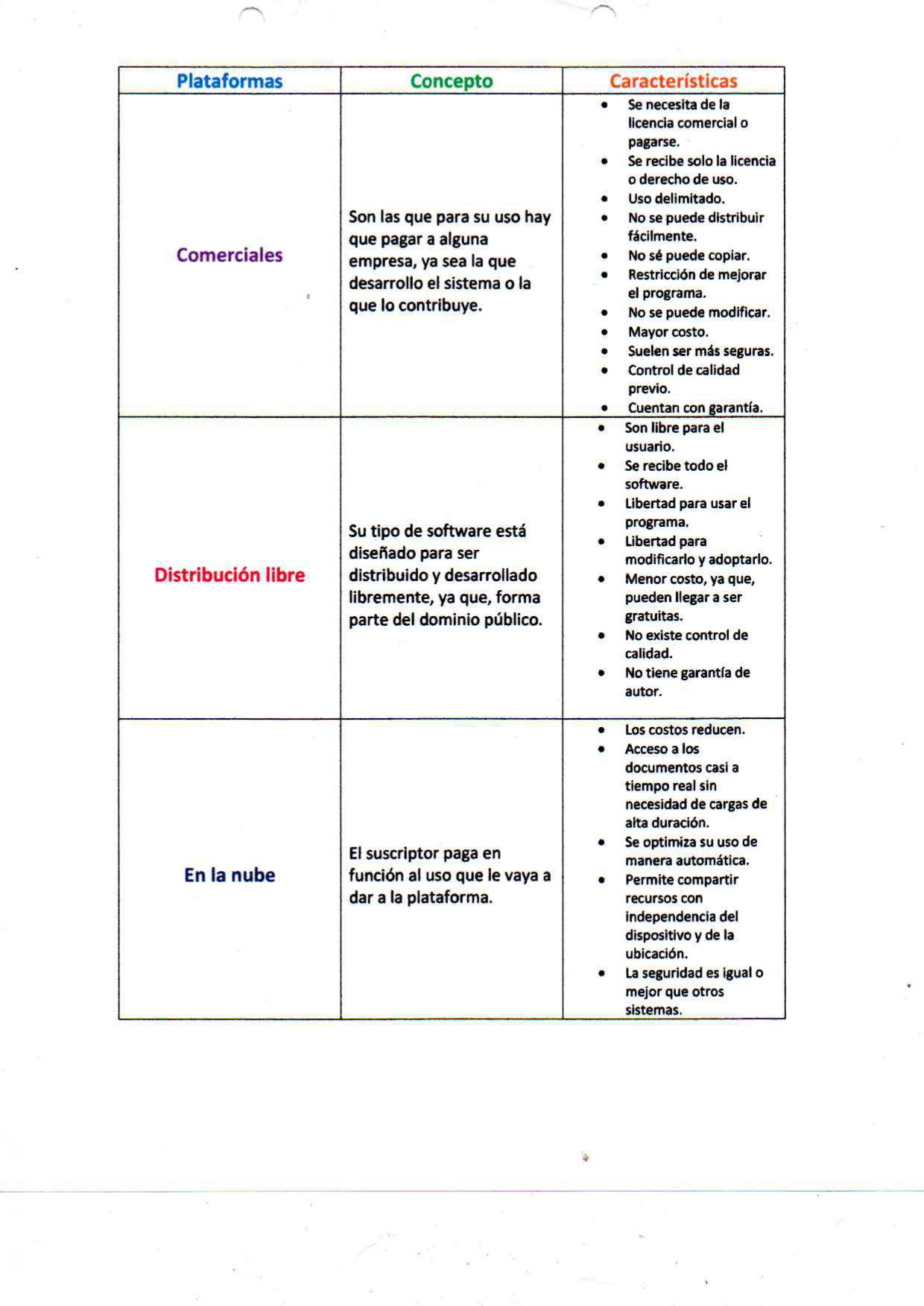 | Plataformas | Concepto | Características |
|---|---|---|
| Comerciales | Son las que para su uso hay que pagar a alguna empresa, ya sea la que desarrollo el sistema o la que lo contribuye. | • Se necesita de la licencia comercial o pagarse. • Se recibe solo la licencia o derecho de uso. • Uso delimitado. • No se puede distribuir fácilmente. • No sé puede copiar. • Restricción de mejorar el programa. • No se puede modificar. • Mayor costo. • Suelen ser más seguras. • Control de calidad previo. • Cuentan con garantía. |
| Distribución libre | Su tipo de software está diseñado para ser distribuido y desarrollado libremente, ya que, forma parte del dominio público. | • Son libre para el usuario. • Se recibe todo el software. • Libertad para usar el programa. • Libertad para modificarlo y adoptarlo. • Menor costo, ya que, pueden llegar a ser gratuitas. • No existe control de calidad. • No tiene garantía de autor. |
| En la nube | El suscriptor paga en función al uso que le vaya a dar a la plataforma. | • Los costos reducen. • Acceso a los documentos casi a tiempo real sin necesidad de cargas de alta duración. • Se optimiza su uso de manera automática. • Permite compartir recursos con independencia del dispositivo y de la ubicación. • La seguridad es igual o mejor que otros sistemas. |